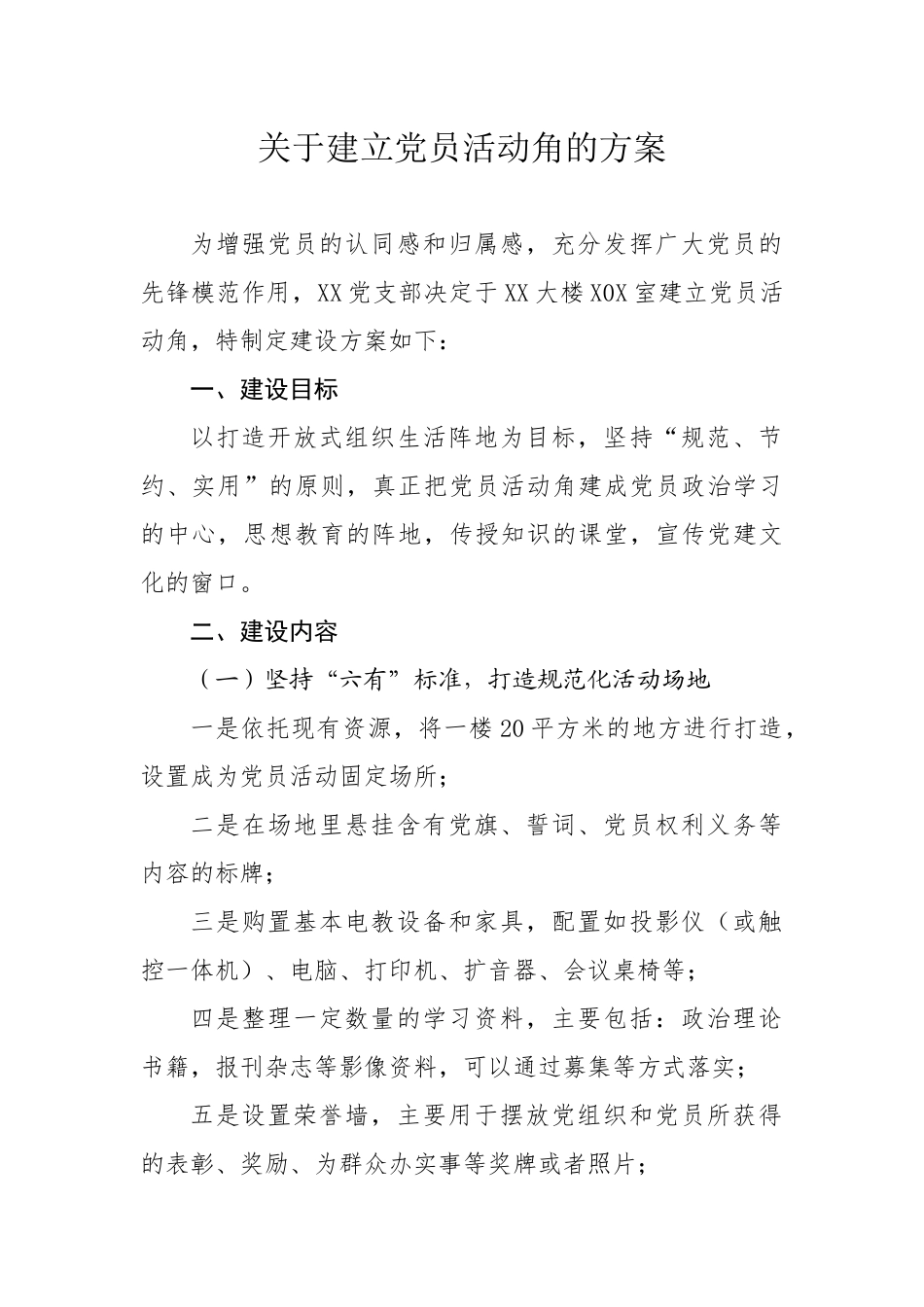 关于建立党员活动角的方案

为增强党员的认同感和归属感，充分发挥广大党员的先锋模范作用，XX党支部决定于XX大楼XOX室建立党员活动角，特制定建设方案如下：

一、建设目标

以打造开放式组织生活阵地为目标，坚持“规范、节约、实用”的原则，真正把党员活动角建成党员政治学习的中心，思想教育的阵地，传授知识的课堂，宣传党建文化的窗口。

二、建设内容

（一）坚持“六有”标准，打造规范化活动场地

一是依托现有资源，将一楼20平方米的地方进行打造，设置成为党员活动固定场所；

二是在场地里悬挂含有党旗、誓词、党员权利义务等内容的标牌；

三是购置基本电教设备和家具，配置如投影仪（或触控一体机）、电脑、打印机、扩音器、会议桌椅等；

四是整理一定数量的学习资料，主要包括：政治理论书籍，报刊杂志等影像资料，可以通过募集等方式落实；

五是设置荣誉墙，主要用于摆放党组织和党员所获得的表彰、奖励、为群众办实事等奖牌或者照片；